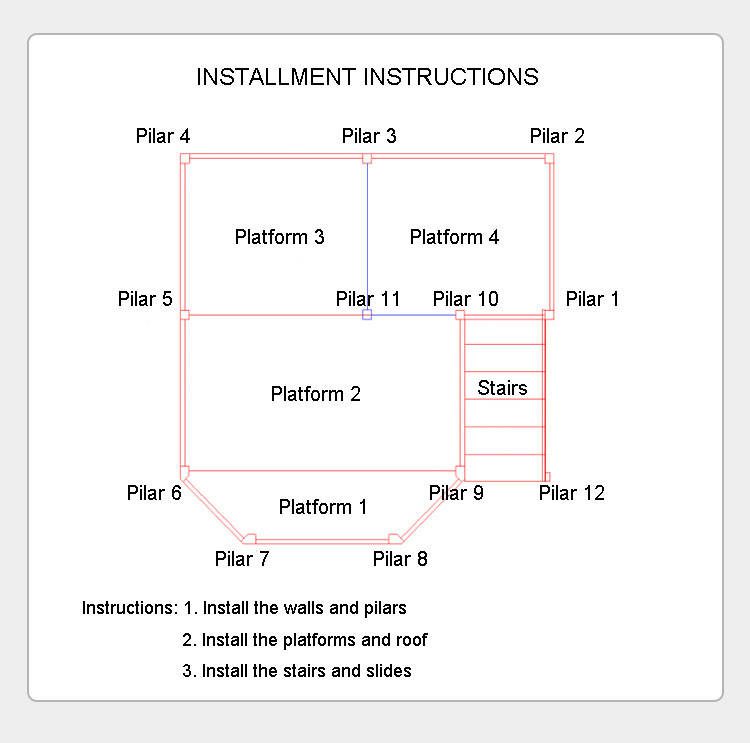 INSTALLMENT INSTRUCTIONS

Pilar 4
Pilar 3
Pilar 2

Platform 3
Platform 4

Pilar 5
Pilar 11
Pilar 10
Pilar 1

Platform 2
Stairs

Pilar 6
Platform 1
Pilar 9
Pilar 12

Pilar 7
Pilar 8

Instructions: 1. Install the walls and pilars
2. Install the platforms and roof
3. Install the stairs and slides